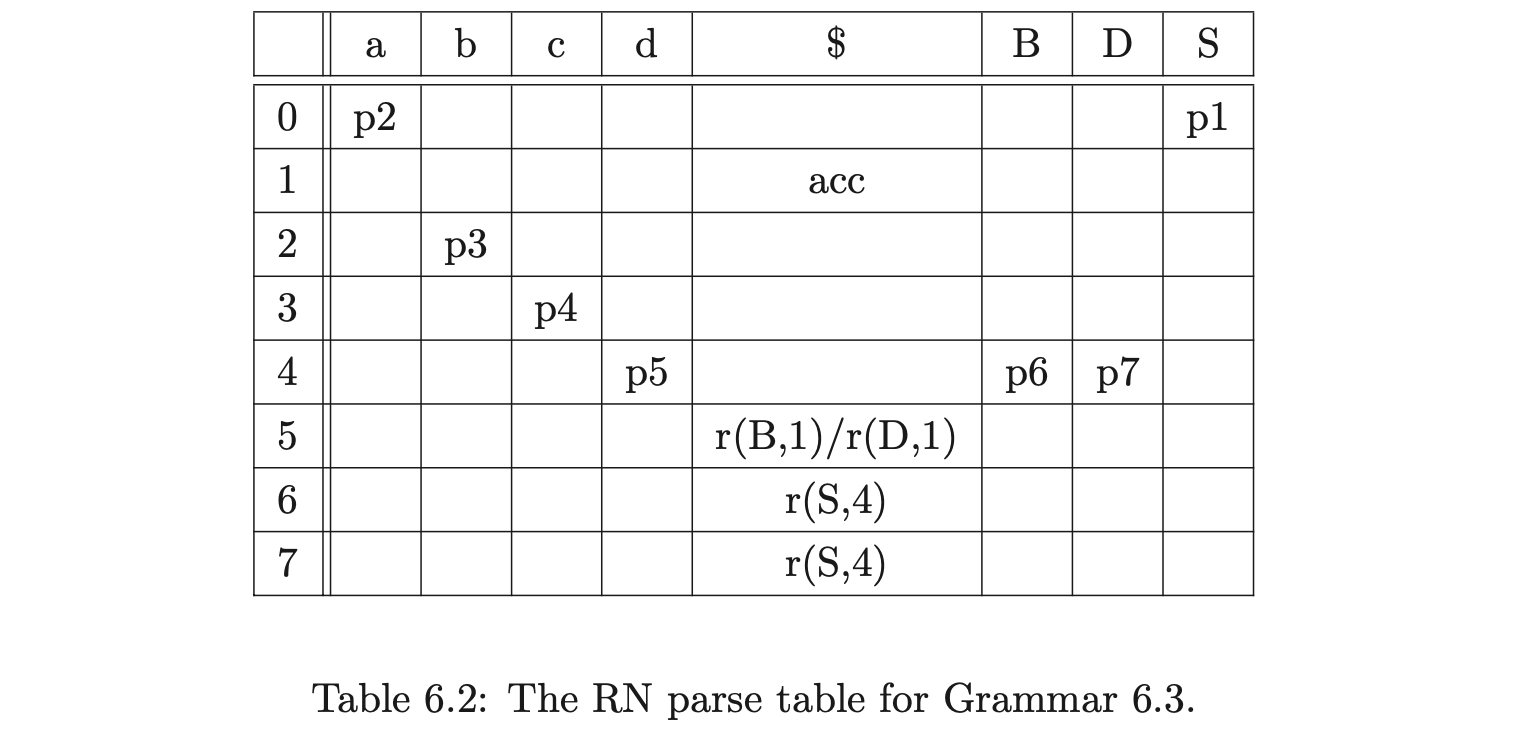 | | a | b | c | d | $ | B | D | S |
|---|---|---|---|---|---|---|---|---|
| 0 | p2 | | | | | | | p1 |
| 1 | | | | | acc | | | |
| 2 | | p3 | | | | | | |
| 3 | | | p4 | | | | | |
| 4 | | | | p5 | | p6 | p7 | |
| 5 | | | | | r(B,1)/r(D,1) | | | |
| 6 | | | | | r(S,4) | | | |
| 7 | | | | | r(S,4) | | | |

Table 6.2: The RN parse table for Grammar 6.3.